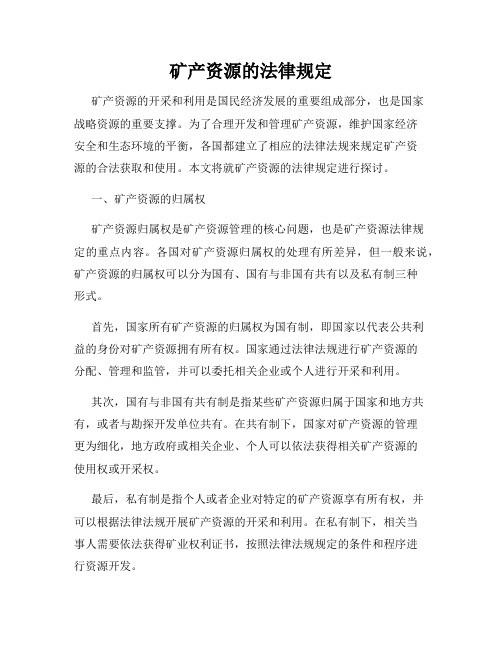 矿产资源的法律规定

矿产资源的开采和利用是国民经济发展的重要组成部分，也是国家战略资源的重要支撑。为了合理开发和管理矿产资源，维护国家经济安全和生态环境的平衡，各国都建立了相应的法律法规来规定矿产资源的合法获取和使用。本文将就矿产资源的法律规定进行探讨。

一、矿产资源的归属权

矿产资源归属权是矿产资源管理的核心问题，也是矿产资源法律规定的重点内容。各国对矿产资源归属权的处理有所差异，但一般来说，矿产资源的归属权可以分为国有、国有与非国有共有以及私有制三种形式。

首先，国家所有矿产资源的归属权为国有制，即国家以代表公共利益的身份对矿产资源拥有所有权。国家通过法律法规进行矿产资源的分配、管理和监管，并可以委托相关企业或个人进行开采和利用。

其次，国有与非国有共有制是指某些矿产资源归属于国家和地方共有，或者与勘探开发单位共有。在共有制下，国家对矿产资源的管理更为细化，地方政府或相关企业、个人可以依法获得相关矿产资源的使用权或开采权。

最后，私有制是指个人或者企业对特定的矿产资源享有所有权，并可以根据法律法规开展矿产资源的开采和利用。在私有制下，相关当事人需要依法获得矿业权利证书，按照法律法规规定的条件和程序进行资源开发。